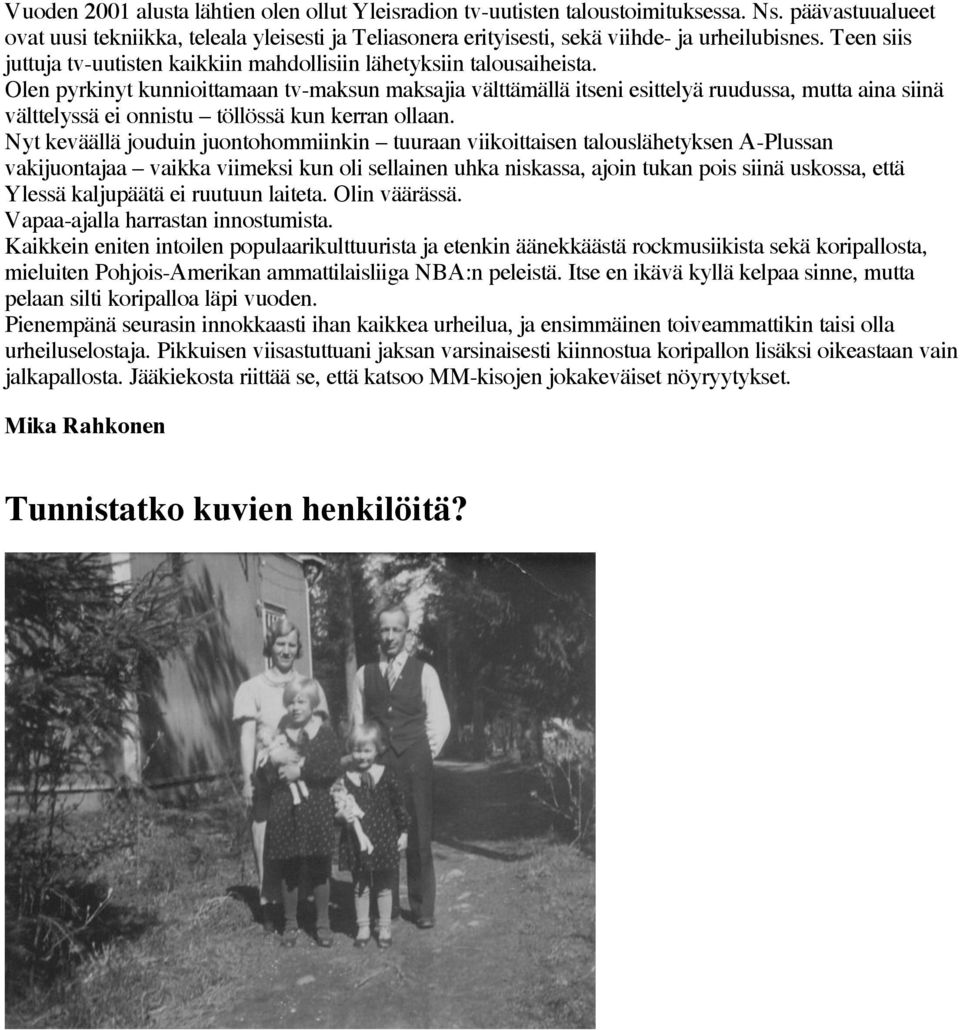 Vuoden 2001 alusta lähtien olen ollut Yleisradion tv-uutisten taloustoimituksessa. Ns. päävastuualueet ovat uusi tekniikka, teleala yleisesti ja Teliasonera erityisesti, sekä viihde- ja urheilubisnes. Teen siis juttuja tv-uutisten kaikkiin mahdollisiin lähetyksiin talousaiheista.
Olen pyrkinyt kunnioittamaan tv-maksun maksajia välttämällä itseni esittelyä ruudussa, mutta aina siinä välttelyssä ei onnistu – töllössä kun kerran ollaan.
Nyt keväällä jouduin juontohommiinkin – tuuraan viikoittaisen talouslähetyksen A-Plussan vakijuontajaa – vaikka viimeksi kun oli sellainen uhka niskassa, ajoin tukan pois siinä uskossa, että Ylessä kaljupäätä ei ruutuun laiteta. Olin väärässä.
Vapaa-ajalla harrastan innostumista.
Kaikkein eniten intoilen populaarikulttuurista ja etenkin äänekkäästä rockmusiikista sekä koripallosta, mieluiten Pohjois-Amerikan ammattilaisliiga NBA:n peleistä. Itse en ikävä kyllä kelpaa sinne, mutta pelaan silti koripalloa läpi vuoden.
Pienempänä seurasin innokkaasti ihan kaikkea urheilua, ja ensimmäinen toiveammattikin taisi olla urheiluselostaja. Pikkuisen viisastuttuani jaksan varsinaisesti kiinnostua koripallon lisäksi oikeastaan vain jalkapallosta. Jääkiekosta riittää se, että katsoo MM-kisojen jokakeväiset nöyryytykset.

Mika Rahkonen

Tunnistatko kuvien henkilöitä?